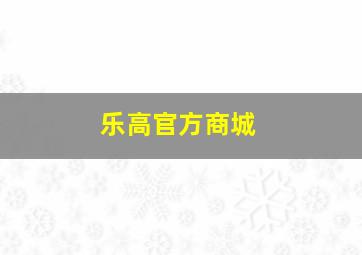 乐高官方商城